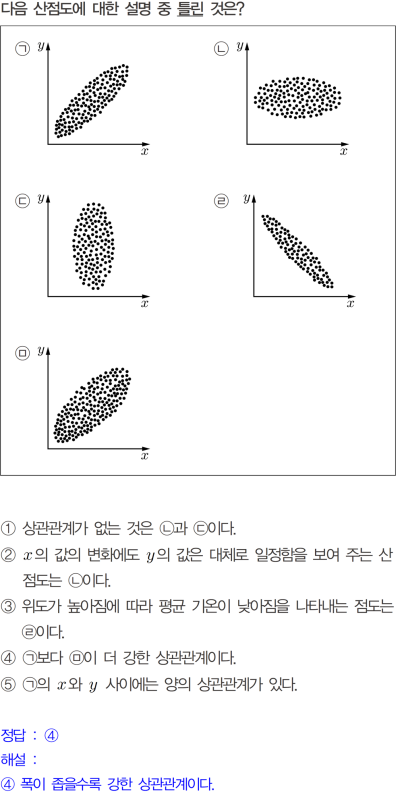 다음 산점도에 대한 설명 중 틀린 것은?

㉠ $y$ $x$

㉡ $y$ $x$

㉢ $y$ $x$

㉣ $y$ $x$

㉤ $y$ $x$

① 상관관계가 없는 것은 ㉡과 ㉢이다.

② $x$의 값의 변화에도 $y$의 값은 대체로 일정함을 보여 주는 산점도는 ㉡이다.

③ 위도가 높아짐에 따라 평균 기온이 낮아짐을 나타내는 점도는 ㉣이다.

④ ㉠보다 ㉤이 더 강한 상관관계이다.

⑤ ㉠의 $x$와 $y$ 사이에는 양의 상관관계가 있다.

정답 : ④

해설 :

④ 폭이 좁을수록 강한 상관관계이다.